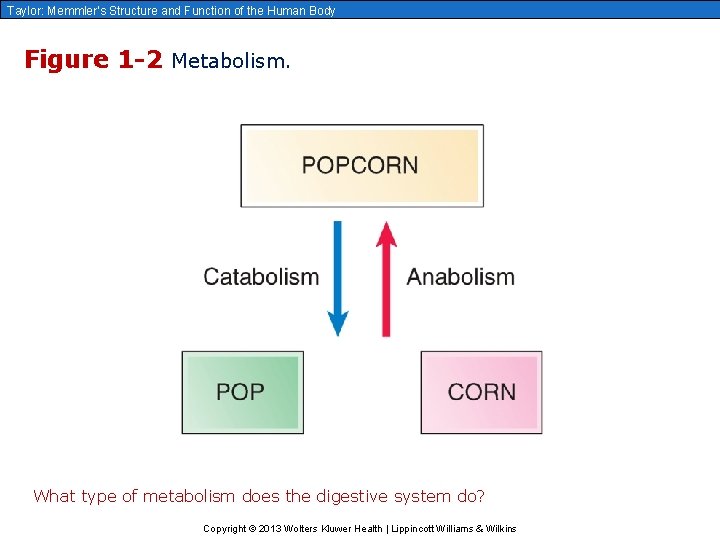 Taylor: Memmler's Structure and Function of the Human Body

Figure 1-2 Metabolism.

POPCORN

Catabolism

Anabolism

POP

CORN

What type of metabolism does the digestive system do?

Copyright © 2013 Wolters Kluwer Health | Lippincott Williams & Wilkins